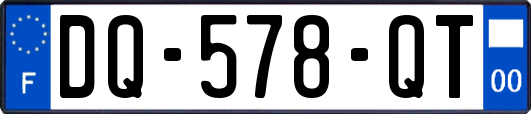 F

DQ-578-QT

00